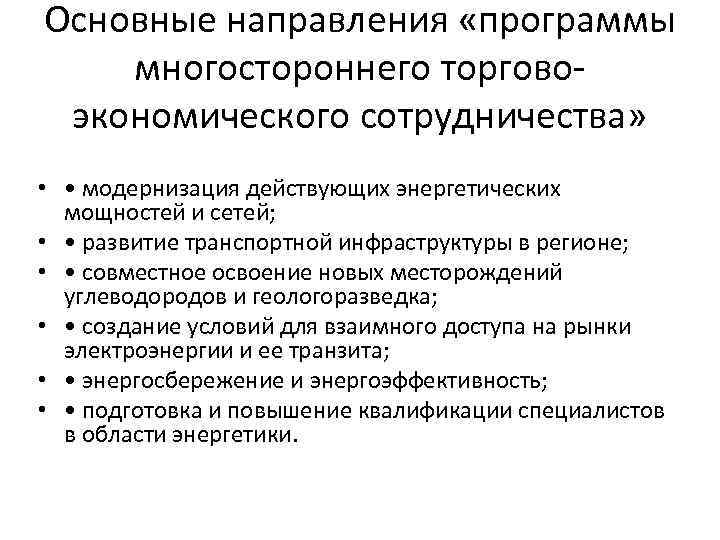 Основные направления «программы многостороннего торгово-экономического сотрудничества»

• • модернизация действующих энергетических мощностей и сетей;
• • развитие транспортной инфраструктуры в регионе;
• • совместное освоение новых месторождений углеводородов и геологоразведка;
• • создание условий для взаимного доступа на рынки электроэнергии и ее транзита;
• • энергосбережение и энергоэффективность;
• • подготовка и повышение квалификации специалистов в области энергетики.